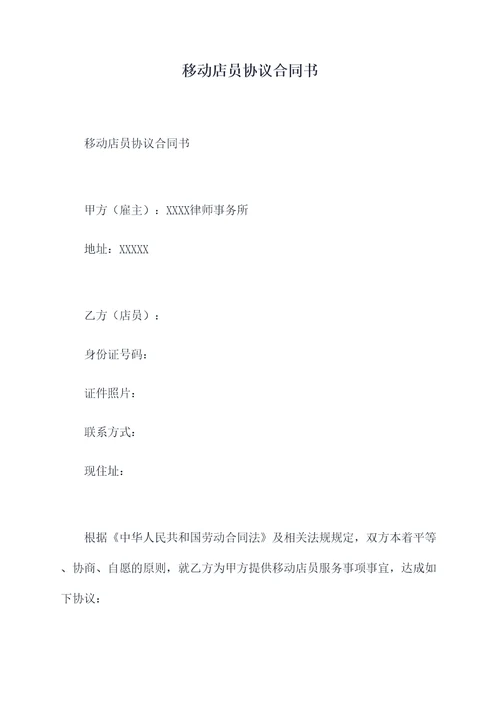 移动店员协议合同书

移动店员协议合同书

甲方（雇主）：XXXX律师事务所

地址：XXXXX

乙方（店员）：

身份证号码：

证件照片：

联系方式：

现住址：

根据《中华人民共和国劳动合同法》及相关法规规定，双方本着平等、协商、自愿的原则，就乙方为甲方提供移动店员服务事项事宜，达成如下协议：